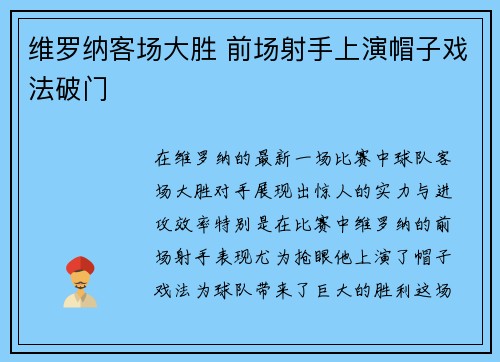 维罗纳客场大胜 前场射手上演帽子戏法破门

在维罗纳的最新一场比赛中球队客场大胜对手展现出惊人的实力与进攻效率特别是在比赛中维罗纳的前场射手表现尤为抢眼他上演了帽子戏法为球队带来了巨大的胜利这场